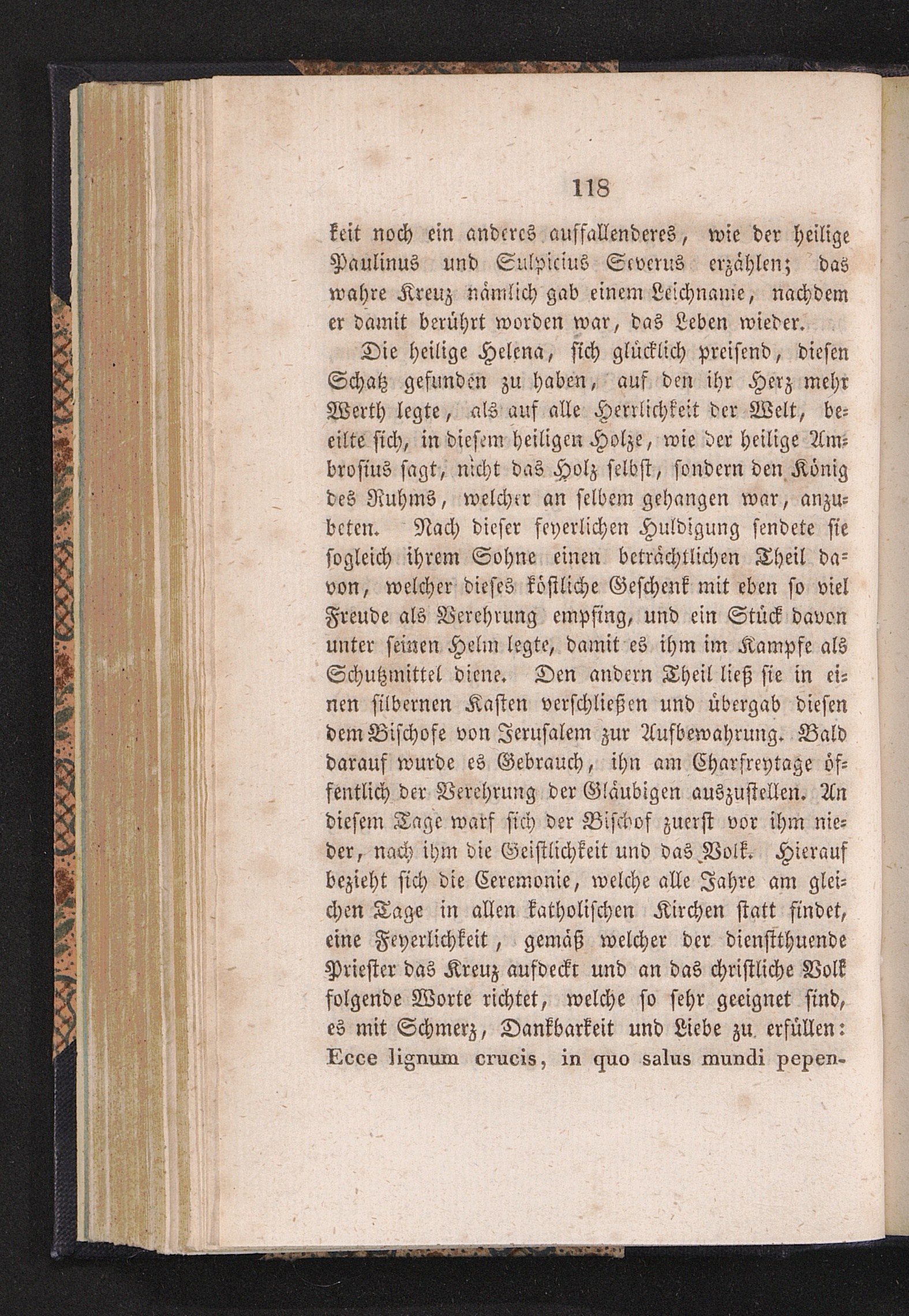 118

keit noch ein anderes auffallenderes, wie der heilige Paulinus und Sulpicius Severus erzählen; das wahre Kreuz nämlich gab einem Leichname, nachdem er damit berührt worden war, das Leben wieder.

Die heilige Helena, sich glücklich preisend, diesen Schatz gefunden zu haben, auf den ihr Herz mehr Werth legte, als auf alle Herrlichkeit der Welt, beeilte sich, in diesem heiligen Holze, wie der heilige Ambrosius sagt, nicht das Holz selbst, sondern den König des Ruhms, welcher an selbem gehangen war, anzubeten. Nach dieser feyerlichen Huldigung sendete sie sogleich ihrem Sohne einen beträchtlichen Theil davon, welcher dieses köstliche Geschenk mit eben so viel Freude als Verehrung empfing, und ein Stück davon unter seinen Helm legte, damit es ihm im Kampfe als Schutzmittel diene. Den andern Theil ließ sie in einen silbernen Kasten verschließen und übergab diesen dem Bischofe von Jerusalem zur Aufbewahrung. Bald darauf wurde es Gebrauch, ihn am Charfreytage öffentlich der Verehrung der Gläubigen auszustellen. An diesem Tage warf sich der Bischof zuerst vor ihm nieder, nach ihm die Geistlichkeit und das Volk. Hierauf bezieht sich die Ceremonie, welche alle Jahre am gleichen Tage in allen katholischen Kirchen statt findet, eine Feyerlichkeit, gemäß welcher der dienstthuende Priester das Kreuz aufdeckt und an das christliche Volk folgende Worte richtet, welche so sehr geeignet sind, es mit Schmerz, Dankbarkeit und Liebe zu erfüllen: Ecce lignum crucis, in quo salus mundi pepen-